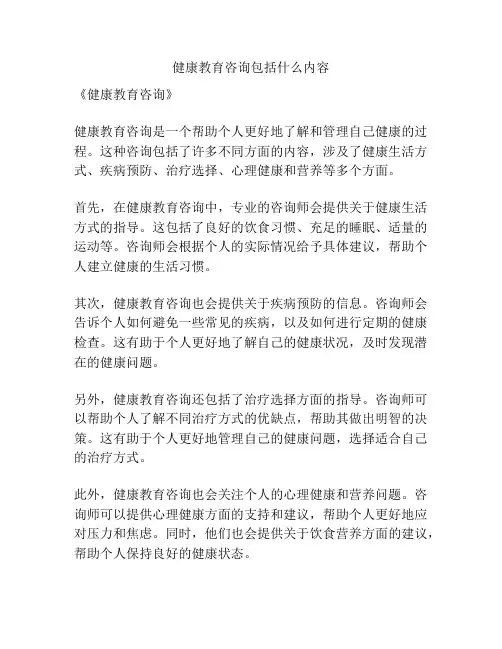 健康教育咨询包括什么内容

《健康教育咨询》

健康教育咨询是一个帮助个人更好地了解和管理自己健康的过程。这种咨询包括了许多不同方面的内容，涉及了健康生活方式、疾病预防、治疗选择、心理健康和营养等多个方面。

首先，在健康教育咨询中，专业的咨询师会提供关于健康生活方式的指导。这包括了良好的饮食习惯、充足的睡眠、适量的运动等。咨询师会根据个人的实际情况给予具体建议，帮助个人建立健康的生活习惯。

其次，健康教育咨询也会提供关于疾病预防的信息。咨询师会告诉个人如何避免一些常见的疾病，以及如何进行定期的健康检查。这有助于个人更好地了解自己的健康状况，及时发现潜在的健康问题。

另外，健康教育咨询还包括了治疗选择方面的指导。咨询师可以帮助个人了解不同治疗方式的优缺点，帮助其做出明智的决策。这有助于个人更好地管理自己的健康问题，选择适合自己的治疗方式。

此外，健康教育咨询也会关注个人的心理健康和营养问题。咨询师可以提供心理健康方面的支持和建议，帮助个人更好地应对压力和焦虑。同时，他们也会提供关于饮食营养方面的建议，帮助个人保持良好的健康状态。